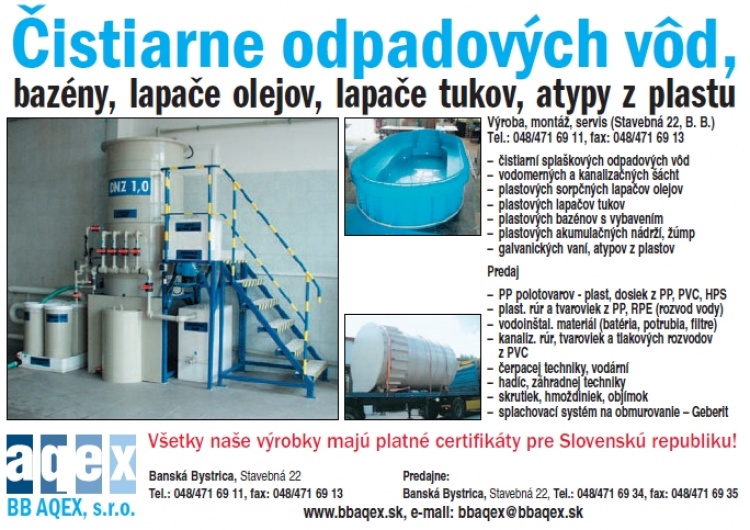 Čistiarne odpadových vôd,
bazény, lapače olejov, lapače tukov, atypy z plastu

DNZ 1,0

Výroba, montáž, servis (Stavebná 22, B. B.)
Tel.: 048/471 69 11, fax: 048/471 69 13

– čistiarní splaškových odpadových vôd
– vodomerných a kanalizačných šácht
– plastových sorpčných lapačov olejov
– plastových lapačov tukov
– plastových bazénov s vybavením
– plastových akumulačných nádrží, žúmp
– galvanických vaní, atypov z plastov

Predaj

– PP polotovarov - plast, dosiek z PP, PVC, HPS
– plast. rúr a tvaroviek z PP, RPE (rozvod vody)
– vodoinštal. materiál (batéria, potrubia, filtre)
– kanaliz. rúr, tvaroviek a tlakových rozvodov z PVC
– čerpacej techniky, vodární
– hadíc, záhradnej techniky
– skrutiek, hmoždiniek, objímok
– splachovací systém na obmurovanie – Geberit

aqex
BB AQEX, s.r.o.

Všetky naše výrobky majú platné certifikáty pre Slovenskú republiku!

Banská Bystrica, Stavebná 22
Tel.: 048/471 69 11, fax: 048/471 69 13

Predajne:
Banská Bystrica, Stavebná 22, Tel.: 048/471 69 34, fax: 048/471 69 35

www.bbaqex.sk, e-mail: bbaqex@bbaqex.sk